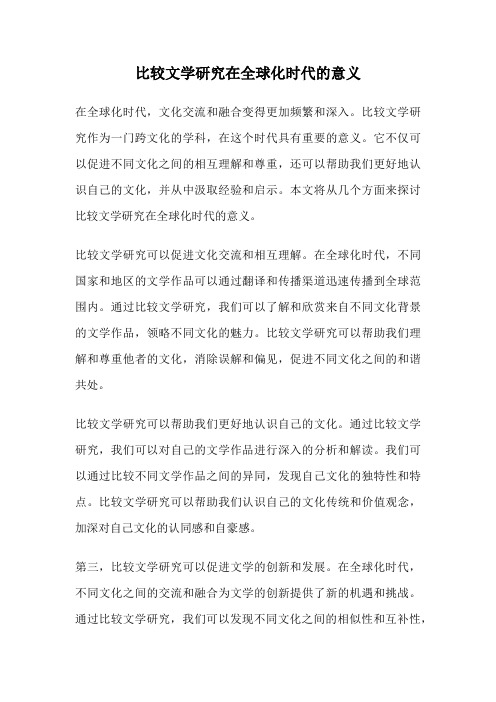 比较文学研究在全球化时代的意义

在全球化时代，文化交流和融合变得更加频繁和深入。比较文学研究作为一门跨文化的学科，在这个时代具有重要的意义。它不仅可以促进不同文化之间的相互理解和尊重，还可以帮助我们更好地认识自己的文化，并从中汲取经验和启示。本文将从几个方面来探讨比较文学研究在全球化时代的意义。

比较文学研究可以促进文化交流和相互理解。在全球化时代，不同国家和地区的文学作品可以通过翻译和传播渠道迅速传播到全球范围内。通过比较文学研究，我们可以了解和欣赏来自不同文化背景的文学作品，领略不同文化的魅力。比较文学研究可以帮助我们理解和尊重他者的文化，消除误解和偏见，促进不同文化之间的和谐共处。

比较文学研究可以帮助我们更好地认识自己的文化。通过比较文学研究，我们可以对自己的文学作品进行深入的分析和解读。我们可以通过比较不同文学作品之间的异同，发现自己文化的独特性和特点。比较文学研究可以帮助我们认识自己的文化传统和价值观念，加深对自己文化的认同感和自豪感。

第三，比较文学研究可以促进文学的创新和发展。在全球化时代，不同文化之间的交流和融合为文学的创新提供了新的机遇和挑战。通过比较文学研究，我们可以发现不同文化之间的相似性和互补性，